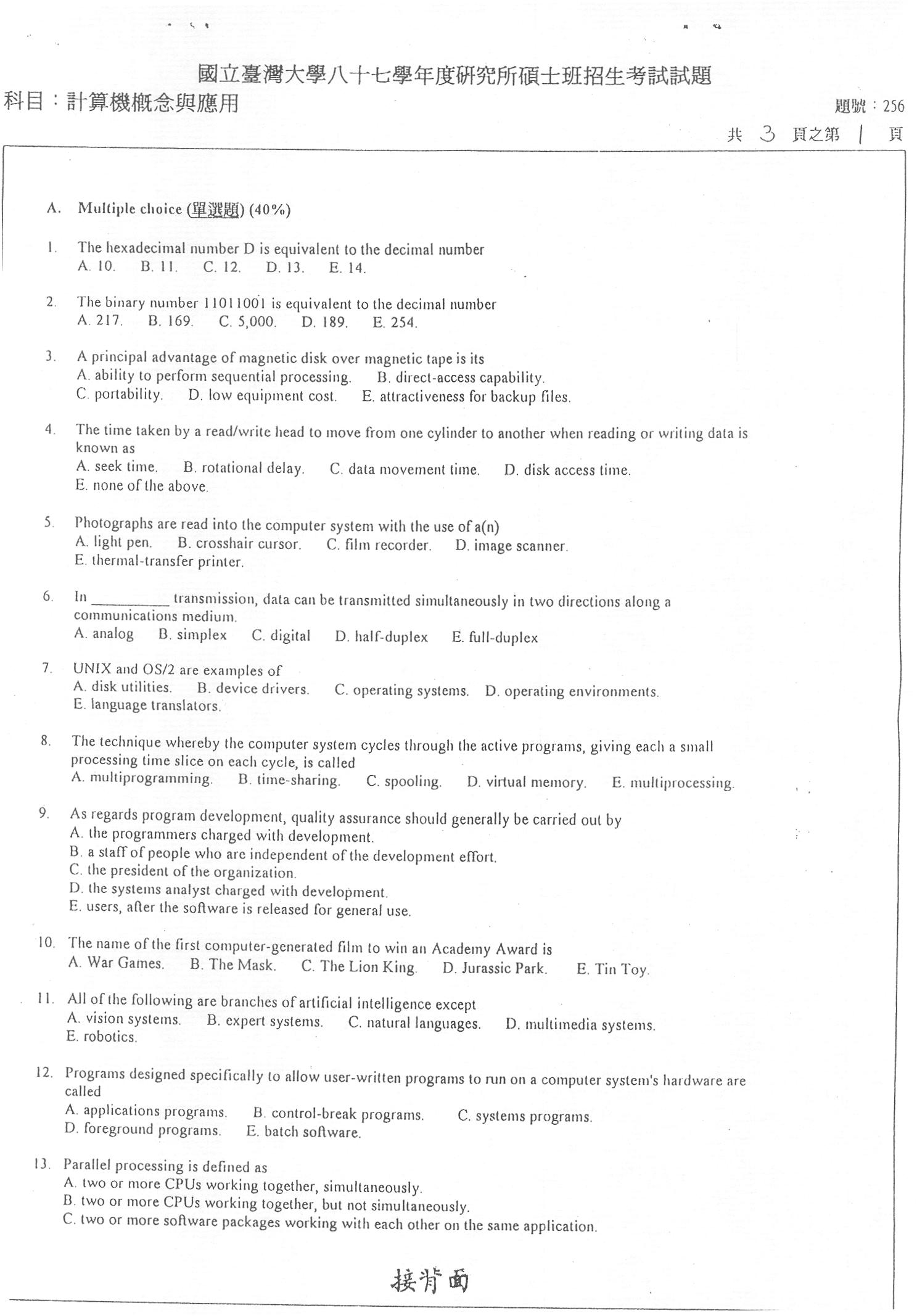 國立臺灣大學八十七學年度研究所碩士班招生考試試題

科目：計算機概念與應用

題號：256

共 3 頁之第 1 頁

A. Multiple choice (單選題) (40%)

1. The hexadecimal number D is equivalent to the decimal number
A. 10. B. 11. C. 12. D. 13. E. 14.

2. The binary number 11011001 is equivalent to the decimal number
A. 217. B. 169. C. 5,000. D. 189. E. 254.

3. A principal advantage of magnetic disk over magnetic tape is its
A. ability to perform sequential processing. B. direct-access capability.
C. portability. D. low equipment cost. E. attractiveness for backup files.

4. The time taken by a read/write head to move from one cylinder to another when reading or writing data is known as
A. seek time. B. rotational delay. C. data movement time. D. disk access time.
E. none of the above.

5. Photographs are read into the computer system with the use of a(n)
A. light pen. B. crosshair cursor. C. film recorder. D. image scanner.
E. thermal-transfer printer.

6. In __________ transmission, data can be transmitted simultaneously in two directions along a communications medium.
A. analog B. simplex C. digital D. half-duplex E. full-duplex

7. UNIX and OS/2 are examples of
A. disk utilities. B. device drivers. C. operating systems. D. operating environments.
E. language translators.

8. The technique whereby the computer system cycles through the active programs, giving each a small processing time slice on each cycle, is called
A. multiprogramming. B. time-sharing. C. spooling. D. virtual memory. E. multiprocessing.

9. As regards program development, quality assurance should generally be carried out by
A. the programmers charged with development.
B. a staff of people who are independent of the development effort.
C. the president of the organization.
D. the systems analyst charged with development.
E. users, after the software is released for general use.

10. The name of the first computer-generated film to win an Academy Award is
A. War Games. B. The Mask. C. The Lion King. D. Jurassic Park. E. Tin Toy.

11. All of the following are branches of artificial intelligence except
A. vision systems. B. expert systems. C. natural languages. D. multimedia systems.
E. robotics.

12. Programs designed specifically to allow user-written programs to run on a computer system's hardware are called
A. applications programs. B. control-break programs. C. systems programs.
D. foreground programs. E. batch software.

13. Parallel processing is defined as
A. two or more CPUs working together, simultaneously.
B. two or more CPUs working together, but not simultaneously.
C. two or more software packages working with each other on the same application.

接背面